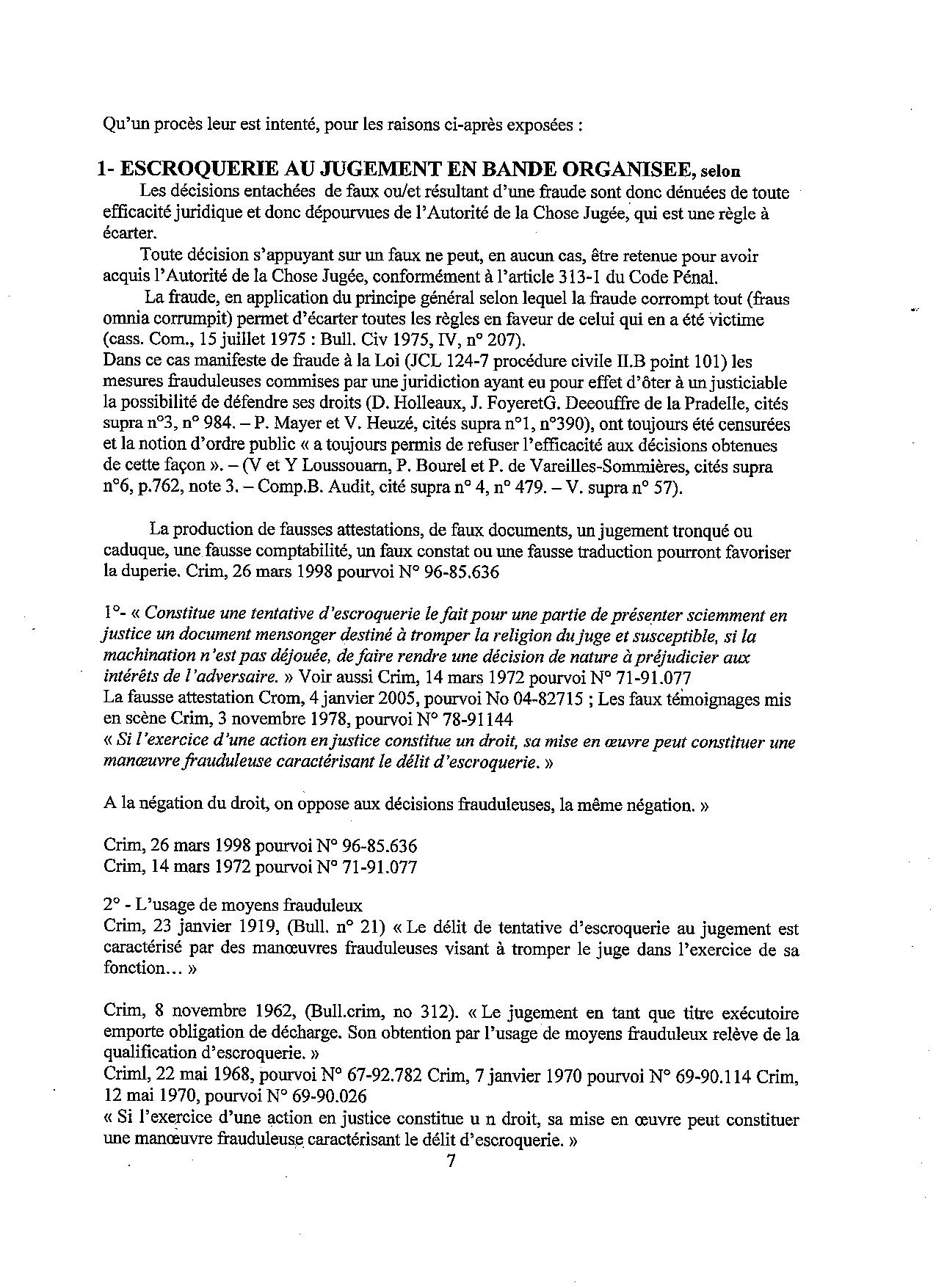 Qu'un procès leur est intenté, pour les raisons ci-après exposées :

1- ESCROQUERIE AU JUGEMENT EN BANDE ORGANISEE, selon
Les décisions entachées de faux ou/et résultant d'une fraude sont donc dénuées de toute efficacité juridique et donc dépourvues de l'Autorité de la Chose Jugée, qui est une règle à écarter.

Toute décision s'appuyant sur un faux ne peut, en aucun cas, être retenue pour avoir acquis l'Autorité de la Chose Jugée, conformément à l'article 313-1 du Code Pénal.

La fraude, en application du principe général selon lequel la fraude corrompt tout (fraus omnia corrumpit) permet d'écarter toutes les règles en faveur de celui qui en a été victime (cass. Com., 15 juillet 1975 : Bull. Civ 1975, IV, n° 207).
Dans ce cas manifeste de fraude à la Loi (JCL 124-7 procédure civile II.B point 101) les mesures frauduleuses commises par une juridiction ayant eu pour effet d'ôter à un justiciable la possibilité de défendre ses droits (D. Holleaux, J. FoyeretG. Deeouffre de la Pradelle, cités supra n°3, n° 984. – P. Mayer et V. Heuzé, cités supra n°1, n°390), ont toujours été censurées et la notion d'ordre public « a toujours permis de refuser l'efficacité aux décisions obtenues de cette façon ». – (V et Y Loussouarn, P. Bourel et P. de Vareilles-Sommières, cités supra n°6, p.762, note 3. – Comp.B. Audit, cité supra n° 4, n° 479. – V. supra n° 57).

La production de fausses attestations, de faux documents, un jugement tronqué ou caduque, une fausse comptabilité, un faux constat ou une fausse traduction pourront favoriser la duperie. Crim, 26 mars 1998 pourvoi N° 96-85.636

1°- « Constitue une tentative d'escroquerie le fait pour une partie de présenter sciemment en justice un document mensonger destiné à tromper la religion du juge et susceptible, si la machination n'est pas déjouée, de faire rendre une décision de nature à préjudicier aux intérêts de l'adversaire. » Voir aussi Crim, 14 mars 1972 pourvoi N° 71-91.077
La fausse attestation Crom, 4 janvier 2005, pourvoi No 04-82715 ; Les faux témoignages mis en scène Crim, 3 novembre 1978, pourvoi N° 78-91144
« Si l'exercice d'une action en justice constitue un droit, sa mise en œuvre peut constituer une manœuvre frauduleuse caractérisant le délit d'escroquerie. »

A la négation du droit, on oppose aux décisions frauduleuses, la même négation. »

Crim, 26 mars 1998 pourvoi N° 96-85.636
Crim, 14 mars 1972 pourvoi N° 71-91.077

2° - L'usage de moyens frauduleux
Crim, 23 janvier 1919, (Bull. n° 21) « Le délit de tentative d'escroquerie au jugement est caractérisé par des manœuvres frauduleuses visant à tromper le juge dans l'exercice de sa fonction… »

Crim, 8 novembre 1962, (Bull.crim, no 312). « Le jugement en tant que titre exécutoire emporte obligation de décharge. Son obtention par l'usage de moyens frauduleux relève de la qualification d'escroquerie. »
Criml, 22 mai 1968, pourvoi N° 67-92.782 Crim, 7 janvier 1970 pourvoi N° 69-90.114 Crim, 12 mai 1970, pourvoi N° 69-90.026
« Si l'exercice d'une action en justice constitue u n droit, sa mise en œuvre peut constituer une manœuvre frauduleuse caractérisant le délit d'escroquerie. »
7